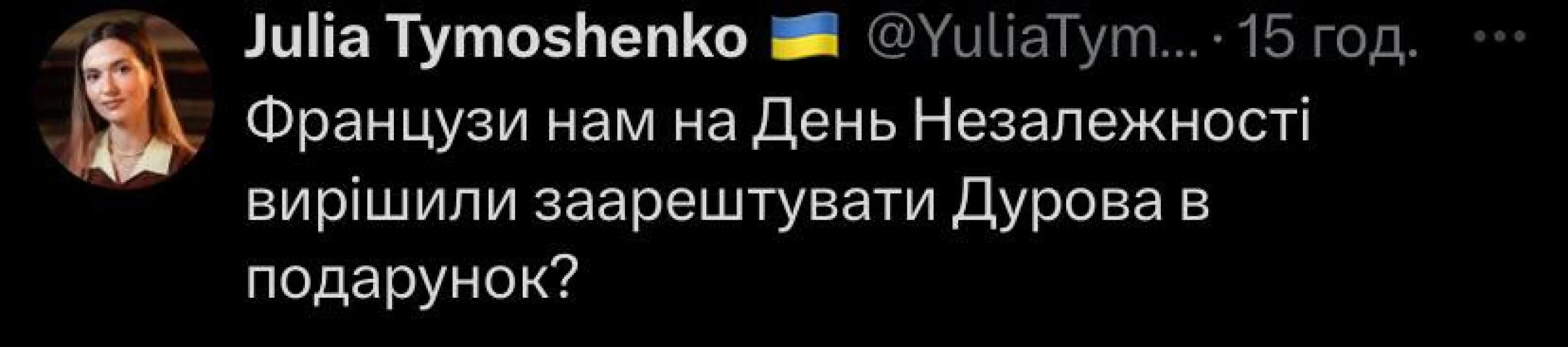 Julia Tymoshenko 🇺🇦 @YuliaTym... · 15 год. ···

Французи нам на День Незалежності вирішили заарештувати Дурова в подарунок?